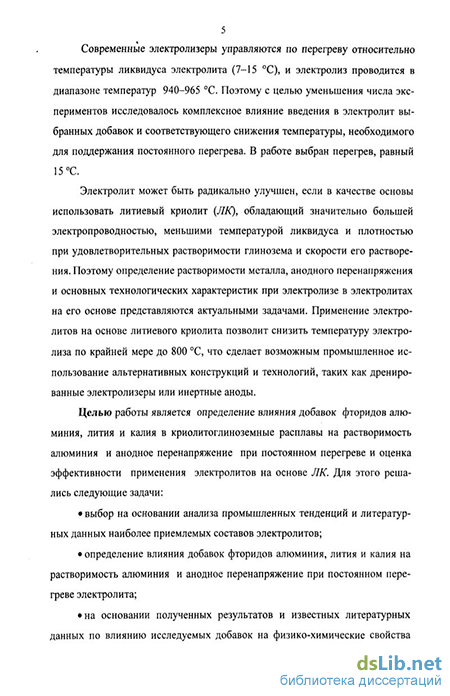 5

Современные электролизеры управляются по перегреву относительно температуры ликвидуса электролита (7–15 °С), и электролиз проводится в диапазоне температур 940–965 °С. Поэтому с целью уменьшения числа экспериментов исследовалось комплексное влияние введения в электролит выбранных добавок и соответствующего снижения температуры, необходимого для поддержания постоянного перегрева. В работе выбран перегрев, равный 15 °С.

Электролит может быть радикально улучшен, если в качестве основы использовать литиевый криолит (ЛК), обладающий значительно большей электропроводностью, меньшими температурой ликвидуса и плотностью при удовлетворительных растворимости глинозема и скорости его растворения. Поэтому определение растворимости металла, анодного перенапряжения и основных технологических характеристик при электролизе в электролитах на его основе представляются актуальными задачами. Применение электролитов на основе литиевого криолита позволит снизить температуру электролиза по крайней мере до 800 °С, что сделает возможным промышленное использование альтернативных конструкций и технологий, таких как дренированные электролизеры или инертные аноды.

Целью работы является определение влияния добавок фторидов алюминия, лития и калия в криолитоглиноземные расплавы на растворимость алюминия и анодное перенапряжение при постоянном перегреве и оценка эффективности применения электролитов на основе ЛК. Для этого решались следующие задачи:

• выбор на основании анализа промышленных тенденций и литературных данных наиболее приемлемых составов электролитов;

• определение влияния добавок фторидов алюминия, лития и калия на растворимость алюминия и анодное перенапряжение при постоянном перегреве электролита;

• на основании полученных результатов и известных литературных данных по влиянию исследуемых добавок на физико-химические свойства

dsLib.net
библиотека диссертаций